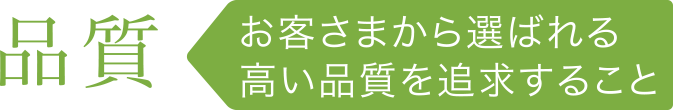 品質

お客さまから選ばれる
高い品質を追求すること